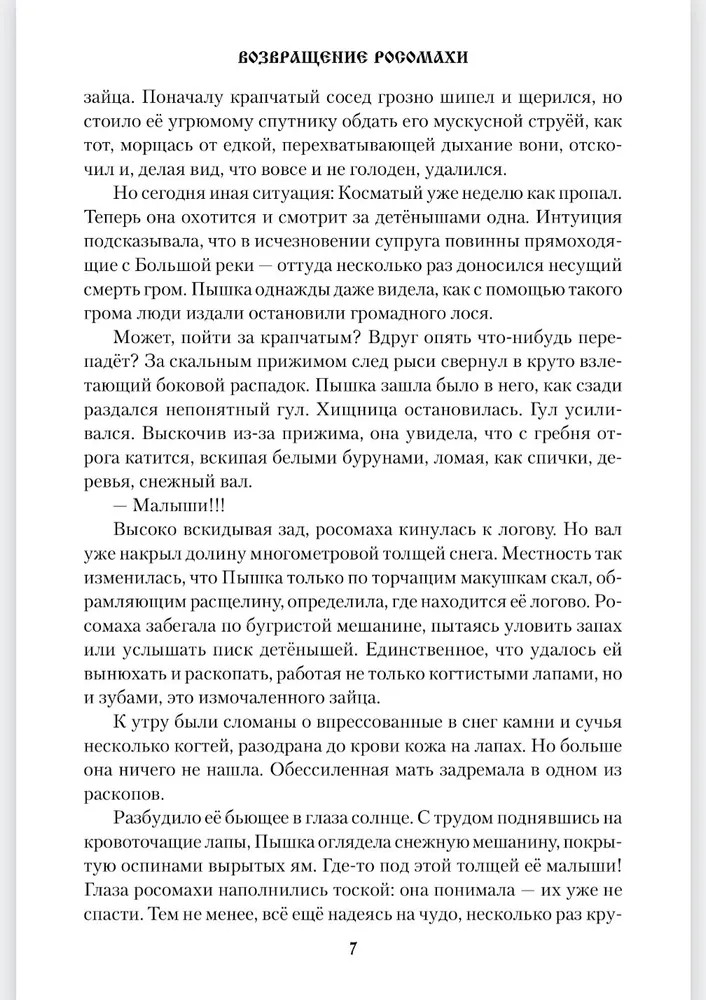 ВОЗВРАЩЕНИЕ РОСОМАХИ

зайца. Поначалу крапчатый сосед грозно шипел и щерился, но стоило её угрюмому спутнику обдать его мускусной струёй, как тот, морщась от едкой, перехватывающей дыхание вони, отскочил и, делая вид, что вовсе и не голоден, удалился.

Но сегодня иная ситуация: Косматый уже неделю как пропал. Теперь она охотится и смотрит за детёнышами одна. Интуиция подсказывала, что в исчезновении супруга повинны прямоходящие с Большой реки — оттуда несколько раз доносился несущий смерть гром. Пышка однажды даже видела, как с помощью такого грома люди издали остановили громадного лося.

Может, пойти за крапчатым? Вдруг опять что-нибудь перепадёт? За скальным прижимом след рыси свернул в круто взлетающий боковой распадок. Пышка зашла было в него, как сзади раздался непонятный гул. Хищница остановилась. Гул усиливался. Выскочив из-за прижима, она увидела, что с гребня отрога катится, вскипая белыми бурунами, ломая, как спички, деревья, снежный вал.

— Малыши!!!

Высоко вскидывая зад, росомаха кинулась к логову. Но вал уже накрыл долину многометровой толщей снега. Местность так изменилась, что Пышка только по торчащим макушкам скал, обрамляющим расщелину, определила, где находится её логово. Росомаха забегала по бугристой мешанине, пытаясь уловить запах или услышать писк детёнышей. Единственное, что удалось ей вынюхать и раскопать, работая не только когтистыми лапами, но и зубами, это измочаленного зайца.

К утру были сломаны о впрессованные в снег камни и сучья несколько когтей, разодрана до крови кожа на лапах. Но больше она ничего не нашла. Обессиленная мать задремала в одном из раскопов.

Разбудило её бьющее в глаза солнце. С трудом поднявшись на кровоточащие лапы, Пышка оглядела снежную мешанину, покрытую оспинами вырытых ям. Где-то под этой толщей её малыши! Глаза росомахи наполнились тоской: она понимала — их уже не спасти. Тем не менее, всё ещё надеясь на чудо, несколько раз кру-

7